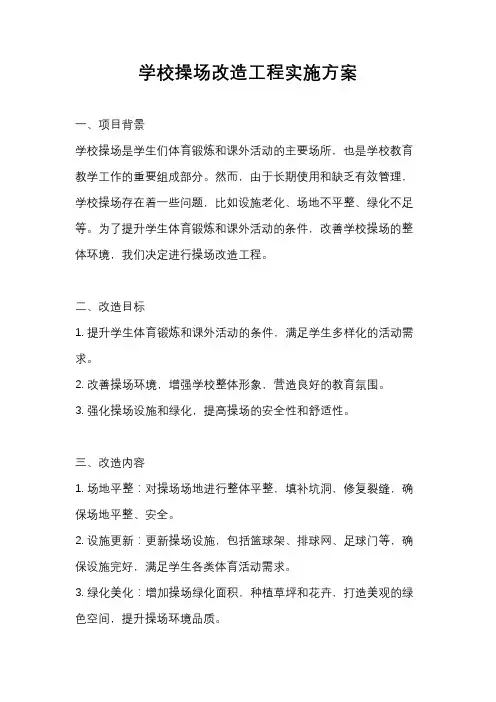 学校操场改造工程实施方案

一、项目背景

学校操场是学生们体育锻炼和课外活动的主要场所，也是学校教育教学工作的重要组成部分。然而，由于长期使用和缺乏有效管理，学校操场存在着一些问题，比如设施老化、场地不平整、绿化不足等。为了提升学生体育锻炼和课外活动的条件，改善学校操场的整体环境，我们决定进行操场改造工程。

二、改造目标

1. 提升学生体育锻炼和课外活动的条件，满足学生多样化的活动需求。

2. 改善操场环境，增强学校整体形象，营造良好的教育氛围。

3. 强化操场设施和绿化，提高操场的安全性和舒适性。

三、改造内容

1. 场地平整：对操场场地进行整体平整，填补坑洞，修复裂缝，确保场地平整、安全。

2. 设施更新：更新操场设施，包括篮球架、排球网、足球门等，确保设施完好，满足学生各类体育活动需求。

3. 绿化美化：增加操场绿化面积，种植草坪和花卉，打造美观的绿色空间，提升操场环境品质。